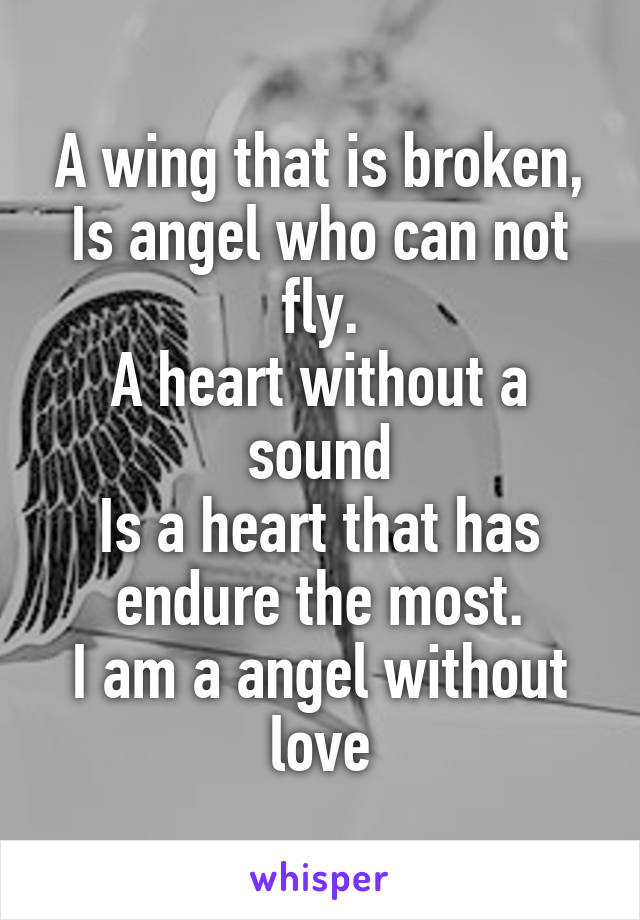 A wing that is broken,
Is angel who can not fly.
A heart without a sound
Is a heart that has endure the most.
I am a angel without love

whisper